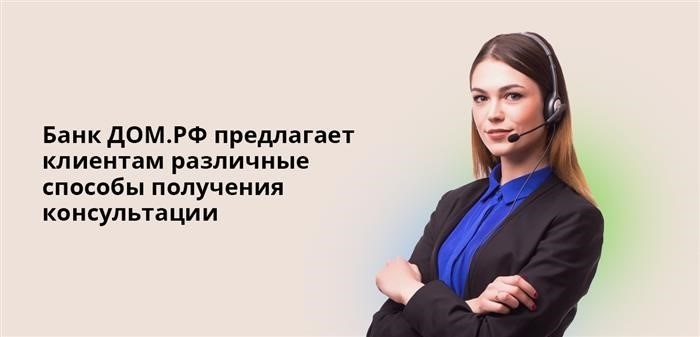 Банк ДОМ.РФ предлагает клиентам различные способы получения консультации